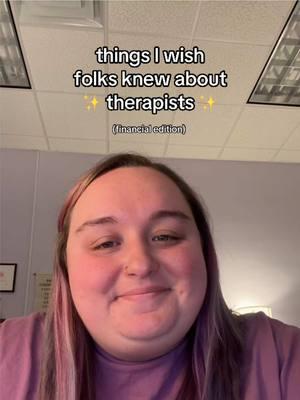 things I wish folks knew about ✨ therapists ✨

(financial edition)